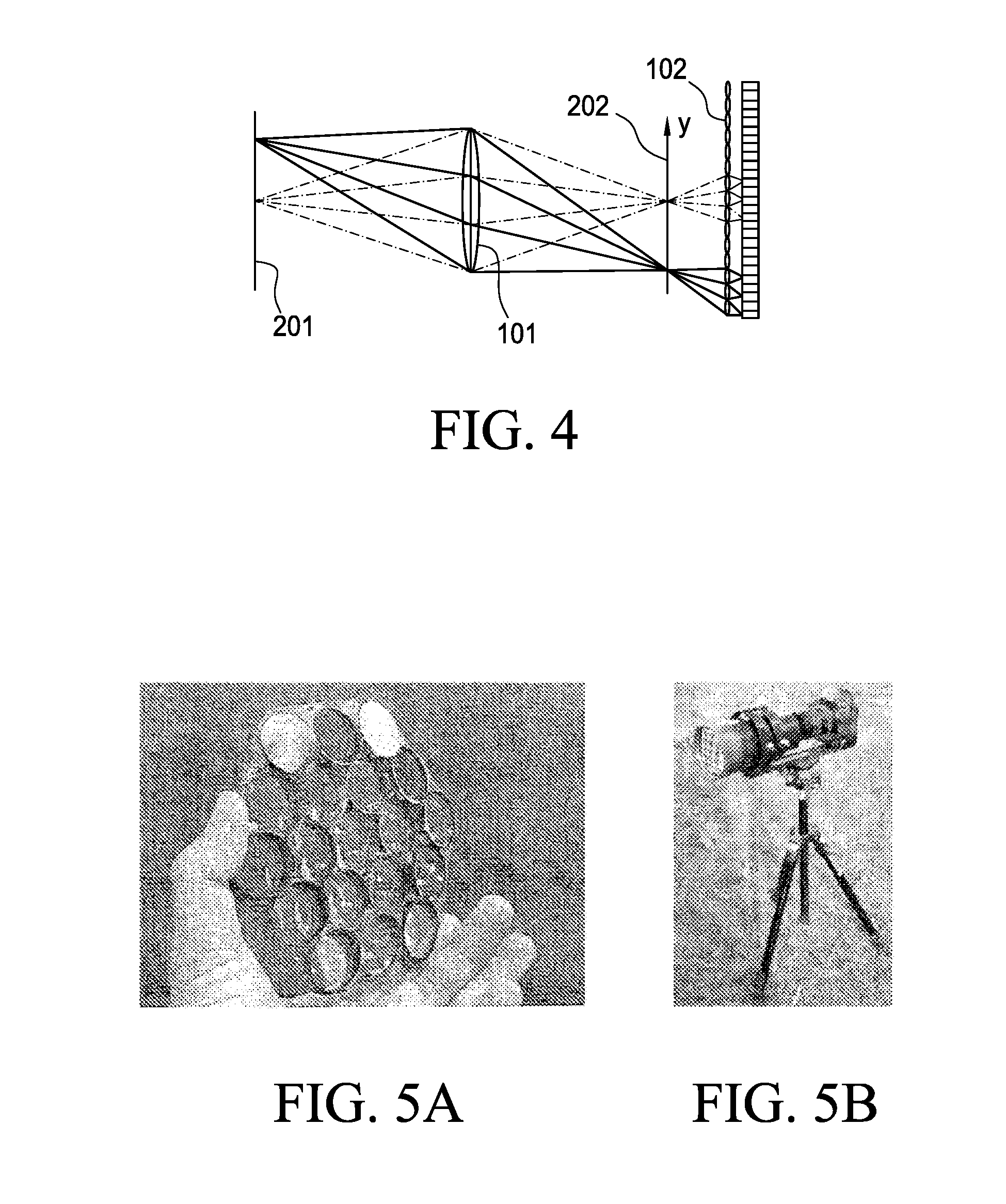 102
202
y
201
101
FIG. 4

FIG. 5A

FIG. 5B